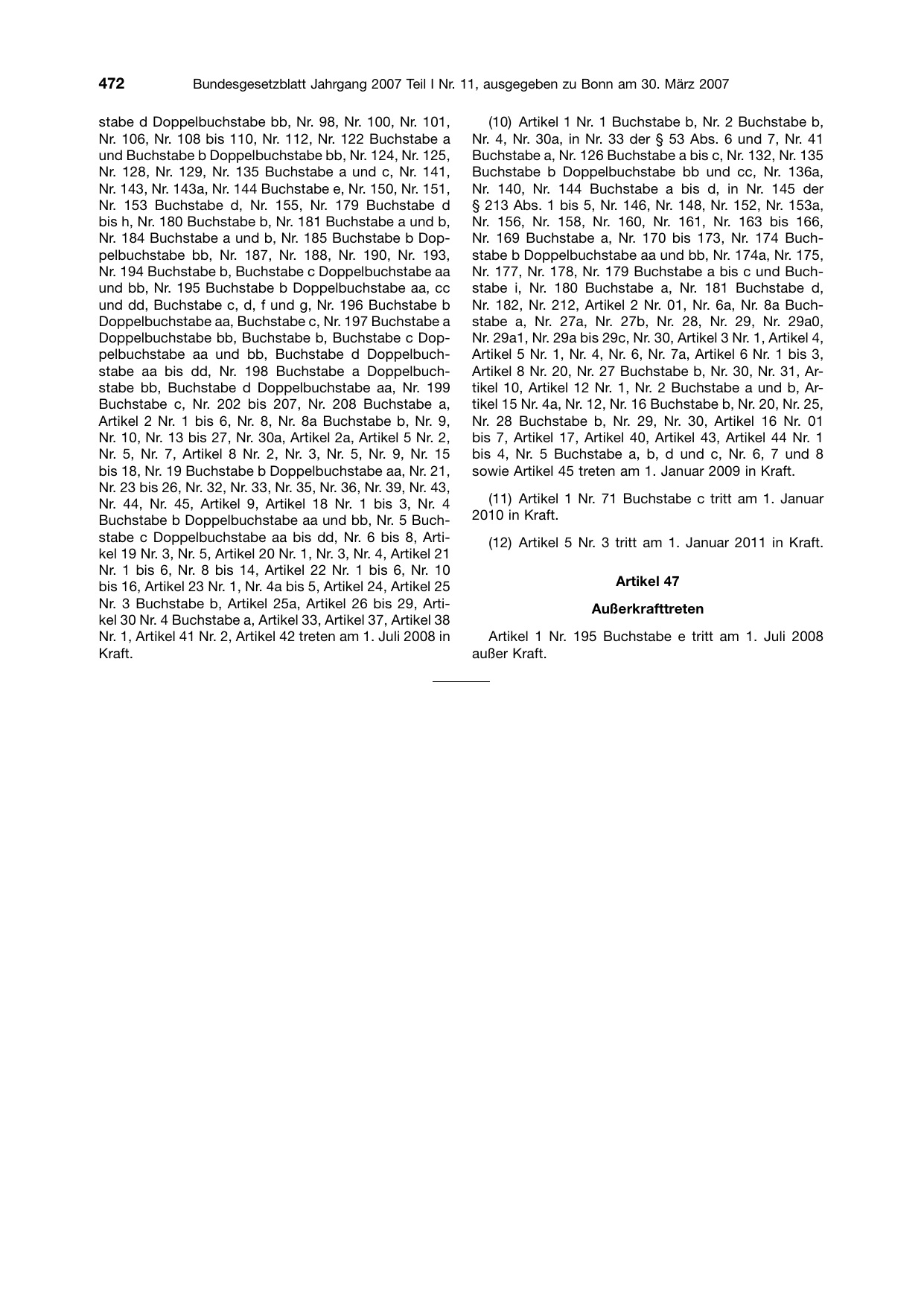 472 Bundesgesetzblatt Jahrgang 2007 Teil I Nr. 11, ausgegeben zu Bonn am 30. März 2007

stabe d Doppelbuchstabe bb, Nr. 98, Nr. 100, Nr. 101, Nr. 106, Nr. 108 bis 110, Nr. 112, Nr. 122 Buchstabe a und Buchstabe b Doppelbuchstabe bb, Nr. 124, Nr. 125, Nr. 128, Nr. 129, Nr. 135 Buchstabe a und c, Nr. 141, Nr. 143, Nr. 143a, Nr. 144 Buchstabe e, Nr. 150, Nr. 151, Nr. 153 Buchstabe d, Nr. 155, Nr. 179 Buchstabe d bis h, Nr. 180 Buchstabe b, Nr. 181 Buchstabe a und b, Nr. 184 Buchstabe a und b, Nr. 185 Buchstabe b Doppelbuchstabe bb, Nr. 187, Nr. 188, Nr. 190, Nr. 193, Nr. 194 Buchstabe b, Buchstabe c Doppelbuchstabe aa und bb, Nr. 195 Buchstabe b Doppelbuchstabe aa, cc und dd, Buchstabe c, d, f und g, Nr. 196 Buchstabe b Doppelbuchstabe aa, Buchstabe c, Nr. 197 Buchstabe a Doppelbuchstabe bb, Buchstabe b, Buchstabe c Doppelbuchstabe aa und bb, Buchstabe d Doppelbuchstabe aa bis dd, Nr. 198 Buchstabe a Doppelbuchstabe bb, Buchstabe d Doppelbuchstabe aa, Nr. 199 Buchstabe c, Nr. 202 bis 207, Nr. 208 Buchstabe a, Artikel 2 Nr. 1 bis 6, Nr. 8, Nr. 8a Buchstabe b, Nr. 9, Nr. 10, Nr. 13 bis 27, Nr. 30a, Artikel 2a, Artikel 5 Nr. 2, Nr. 5, Nr. 7, Artikel 8 Nr. 2, Nr. 3, Nr. 5, Nr. 9, Nr. 15 bis 18, Nr. 19 Buchstabe b Doppelbuchstabe aa, Nr. 21, Nr. 23 bis 26, Nr. 32, Nr. 33, Nr. 35, Nr. 36, Nr. 39, Nr. 43, Nr. 44, Nr. 45, Artikel 9, Artikel 18 Nr. 1 bis 3, Nr. 4 Buchstabe b Doppelbuchstabe aa und bb, Nr. 5 Buchstabe c Doppelbuchstabe aa bis dd, Nr. 6 bis 8, Artikel 19 Nr. 3, Nr. 5, Artikel 20 Nr. 1, Nr. 3, Nr. 4, Artikel 21 Nr. 1 bis 6, Nr. 8 bis 14, Artikel 22 Nr. 1 bis 6, Nr. 10 bis 16, Artikel 23 Nr. 1, Nr. 4a bis 5, Artikel 24, Artikel 25 Nr. 3 Buchstabe b, Artikel 25a, Artikel 26 bis 29, Artikel 30 Nr. 4 Buchstabe a, Artikel 33, Artikel 37, Artikel 38 Nr. 1, Artikel 41 Nr. 2, Artikel 42 treten am 1. Juli 2008 in Kraft.

(10) Artikel 1 Nr. 1 Buchstabe b, Nr. 2 Buchstabe b, Nr. 4, Nr. 30a, in Nr. 33 der § 53 Abs. 6 und 7, Nr. 41 Buchstabe a, Nr. 126 Buchstabe a bis c, Nr. 132, Nr. 135 Buchstabe b Doppelbuchstabe bb und cc, Nr. 136a, Nr. 140, Nr. 144 Buchstabe a bis d, in Nr. 145 der § 213 Abs. 1 bis 5, Nr. 146, Nr. 148, Nr. 152, Nr. 153a, Nr. 156, Nr. 158, Nr. 160, Nr. 161, Nr. 163 bis 166, Nr. 169 Buchstabe a, Nr. 170 bis 173, Nr. 174 Buchstabe b Doppelbuchstabe aa und bb, Nr. 174a, Nr. 175, Nr. 177, Nr. 178, Nr. 179 Buchstabe a bis c und Buchstabe i, Nr. 180 Buchstabe a, Nr. 181 Buchstabe d, Nr. 182, Nr. 212, Artikel 2 Nr. 01, Nr. 6a, Nr. 8a Buchstabe a, Nr. 27a, Nr. 27b, Nr. 28, Nr. 29, Nr. 29a0, Nr. 29a1, Nr. 29a bis 29c, Nr. 30, Artikel 3 Nr. 1, Artikel 4, Artikel 5 Nr. 1, Nr. 4, Nr. 6, Nr. 7a, Artikel 6 Nr. 1 bis 3, Artikel 8 Nr. 20, Nr. 27 Buchstabe b, Nr. 30, Nr. 31, Artikel 10, Artikel 12 Nr. 1, Nr. 2 Buchstabe a und b, Artikel 15 Nr. 4a, Nr. 12, Nr. 16 Buchstabe b, Nr. 20, Nr. 25, Nr. 28 Buchstabe b, Nr. 29, Nr. 30, Artikel 16 Nr. 01 bis 7, Artikel 17, Artikel 40, Artikel 43, Artikel 44 Nr. 1 bis 4, Nr. 5 Buchstabe a, b, d und c, Nr. 6, 7 und 8 sowie Artikel 45 treten am 1. Januar 2009 in Kraft.

(11) Artikel 1 Nr. 71 Buchstabe c tritt am 1. Januar 2010 in Kraft.

(12) Artikel 5 Nr. 3 tritt am 1. Januar 2011 in Kraft.

Artikel 47

Außerkrafttreten

Artikel 1 Nr. 195 Buchstabe e tritt am 1. Juli 2008 außer Kraft.